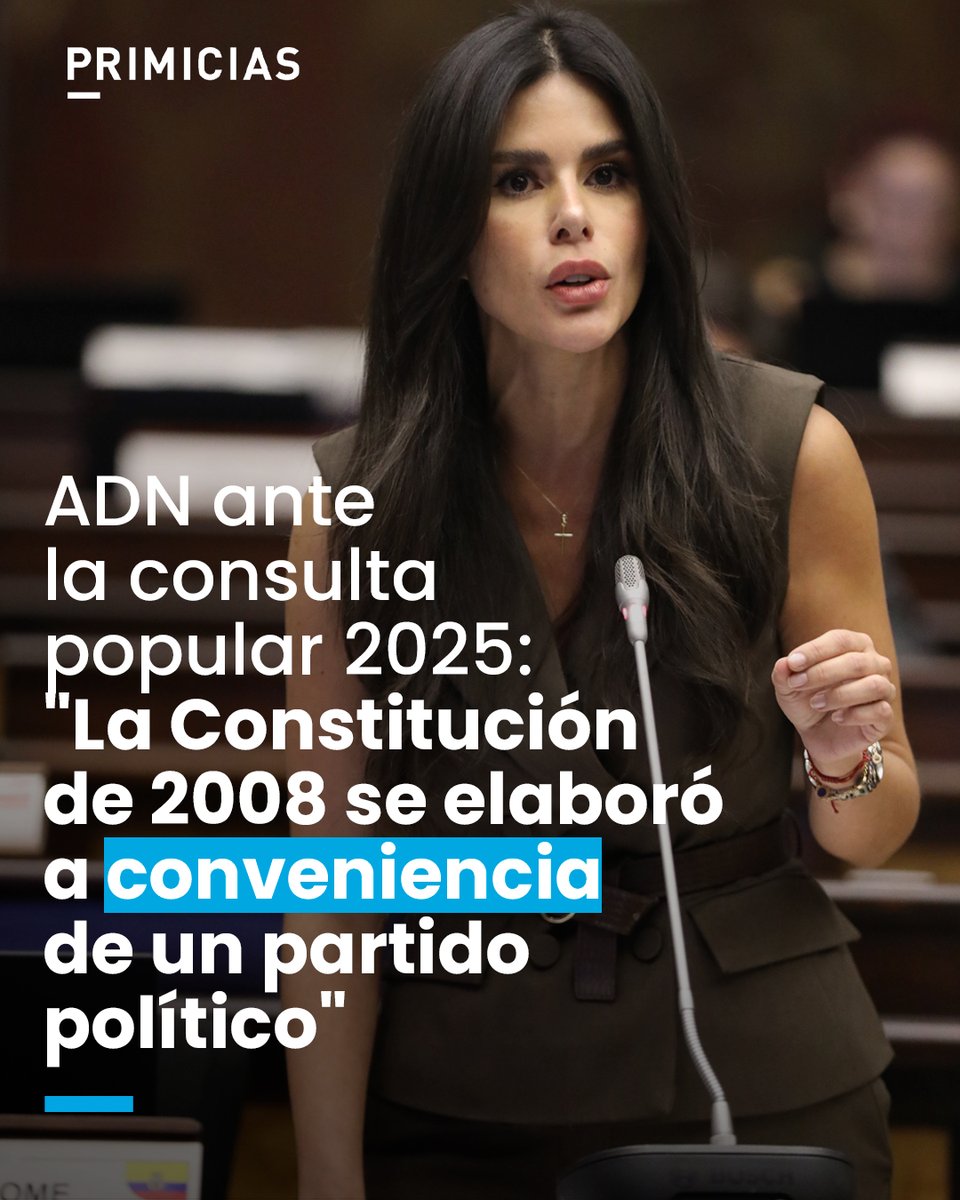 PRIMICIAS

ADN ante la consulta popular 2025: "La Constitución de 2008 se elaboró a conveniencia de un partido político"